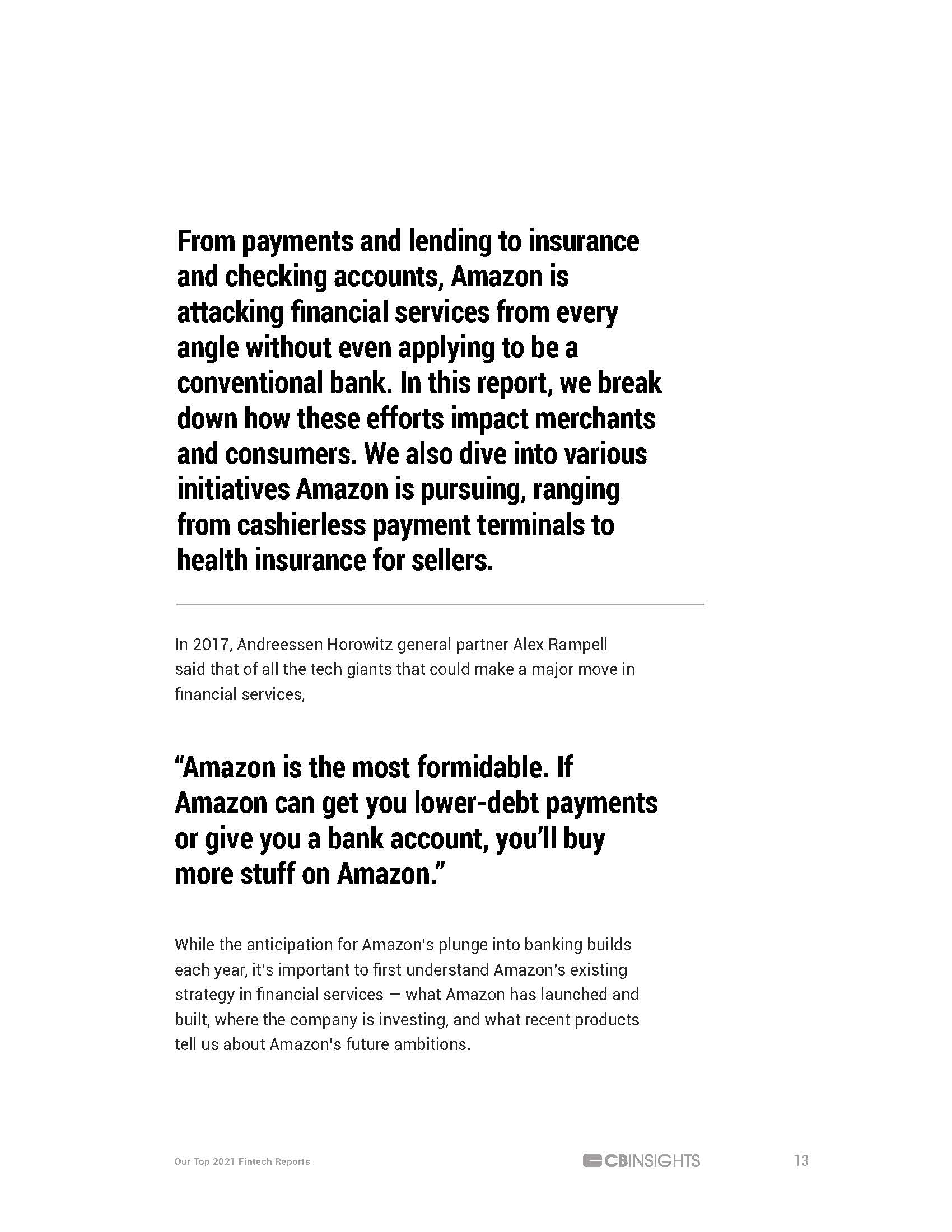 From payments and lending to insurance and checking accounts, Amazon is attacking financial services from every angle without even applying to be a conventional bank. In this report, we break down how these efforts impact merchants and consumers. We also dive into various initiatives Amazon is pursuing, ranging from cashierless payment terminals to health insurance for sellers.

In 2017, Andreessen Horowitz general partner Alex Rampell said that of all the tech giants that could make a major move in financial services,

“Amazon is the most formidable. If Amazon can get you lower-debt payments or give you a bank account, you’ll buy more stuff on Amazon.”

While the anticipation for Amazon's plunge into banking builds each year, it's important to first understand Amazon's existing strategy in financial services — what Amazon has launched and built, where the company is investing, and what recent products tell us about Amazon's future ambitions.

Our Top 2021 Fintech Reports

CBINSIGHTS

13